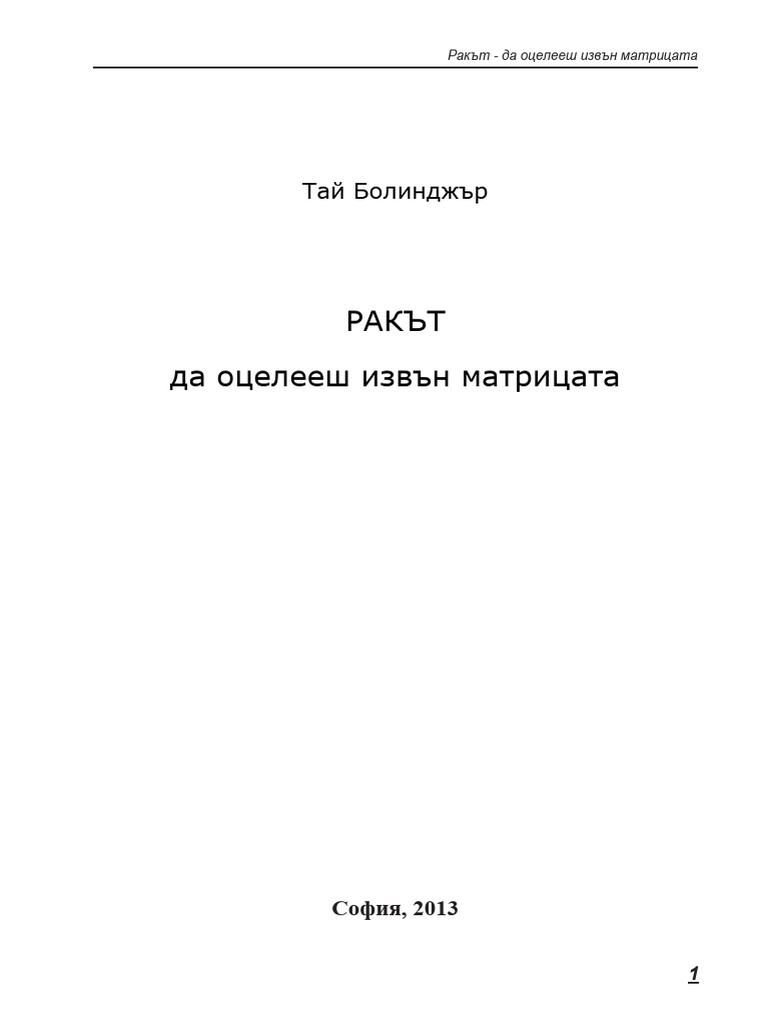 Ракът - да оцелееш извън матрицата

Тай Болинджър

РАКЪТ

да оцелееш извън матрицата

София, 2013

1